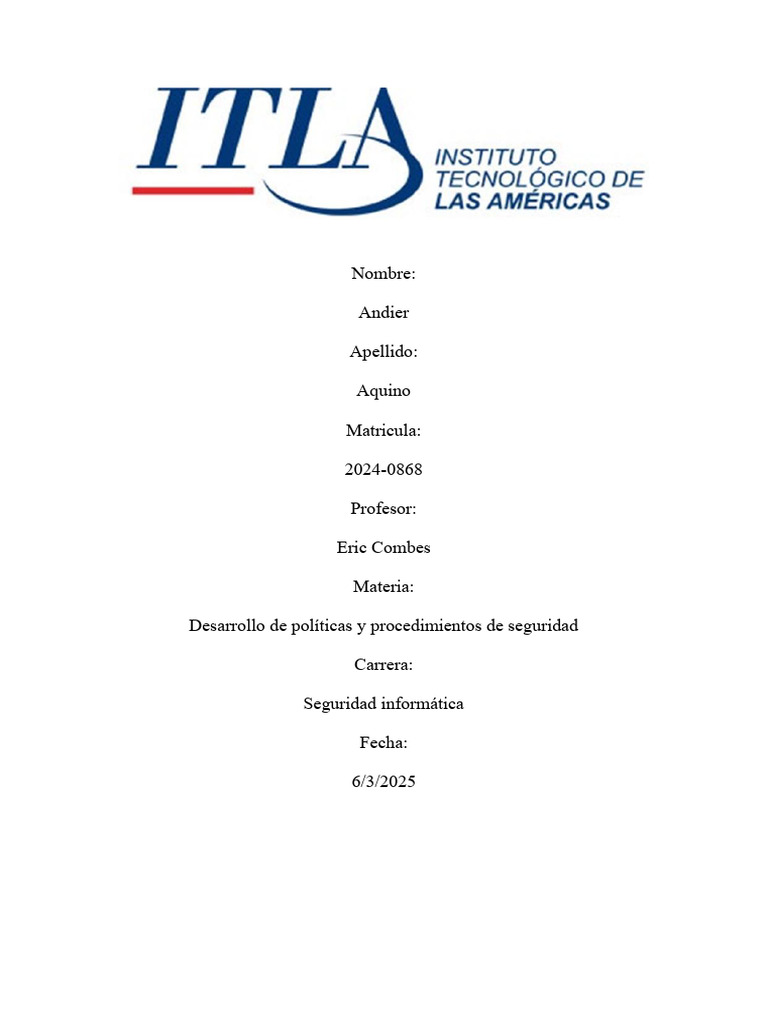 ITLA
INSTITUTO TECNOLÓGICO DE LAS AMÉRICAS

Nombre:

Andier

Apellido:

Aquino

Matricula:

2024-0868

Profesor:

Eric Combes

Materia:

Desarrollo de políticas y procedimientos de seguridad

Carrera:

Seguridad informática

Fecha:

6/3/2025